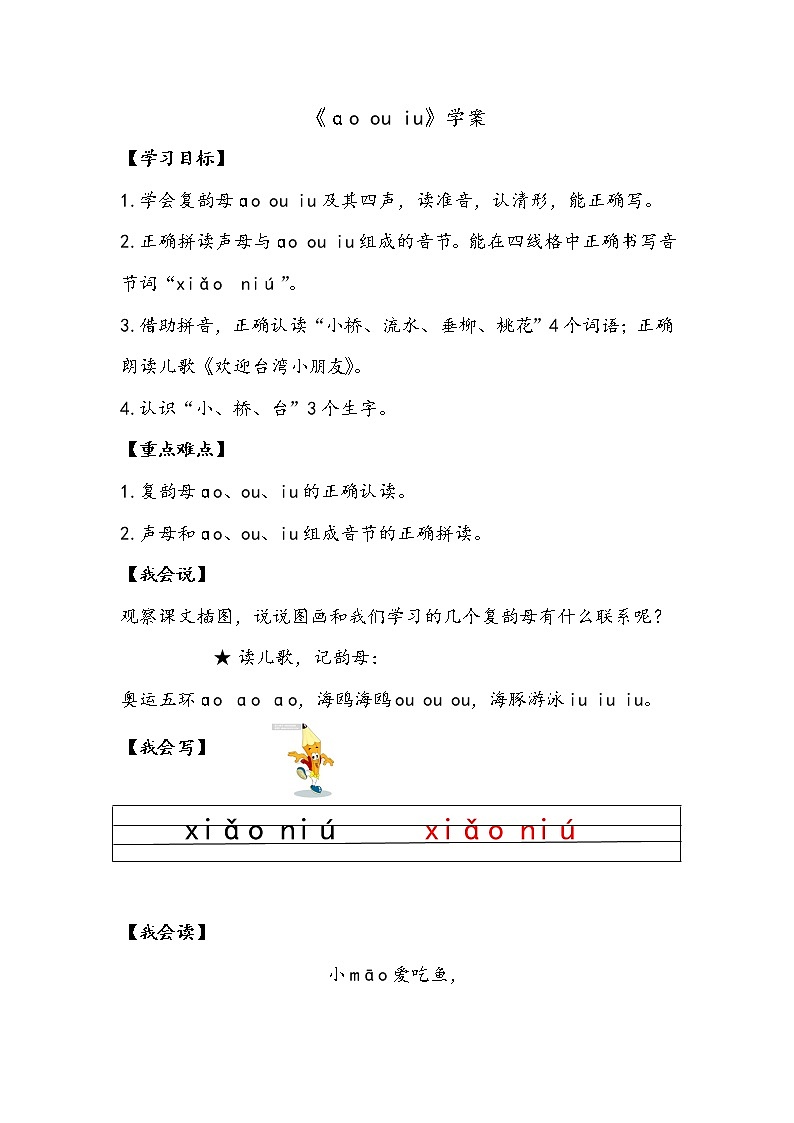 《ɑo ou iu》学案

【学习目标】

1.学会复韵母ɑo ou iu及其四声，读准音，认清形，能正确写。

2.正确拼读声母与ɑo ou iu组成的音节。能在四线格中正确书写音节词“xiǎo niú”。

3.借助拼音，正确认读“小桥、流水、垂柳、桃花”4个词语；正确朗读儿歌《欢迎台湾小朋友》。

4.认识“小、桥、台”3个生字。

【重点难点】

1.复韵母ɑo、ou、iu的正确认读。

2.声母和ɑo、ou、iu组成音节的正确拼读。

【我会说】

观察课文插图，说说图画和我们学习的几个复韵母有什么联系呢？

★ 读儿歌，记韵母：

奥运五环ɑo ɑo ɑo，海鸥海鸥ou ou ou，海豚游泳iu iu iu。

【我会写】

xiǎo niú　　xiǎo niú

【我会读】

小māo爱吃鱼，